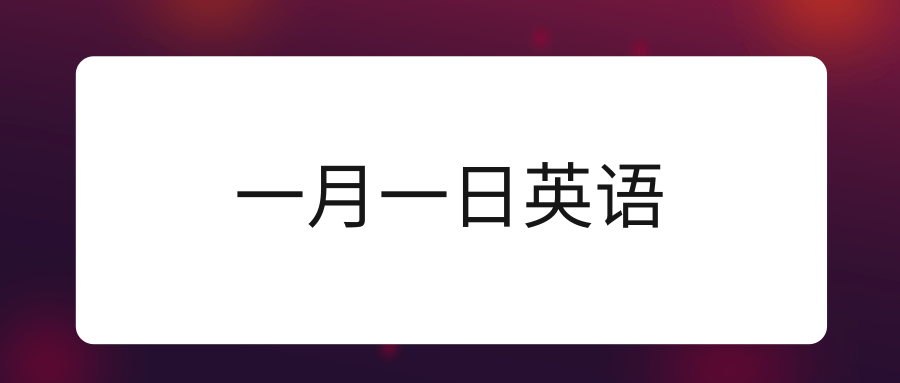 一月一日英语